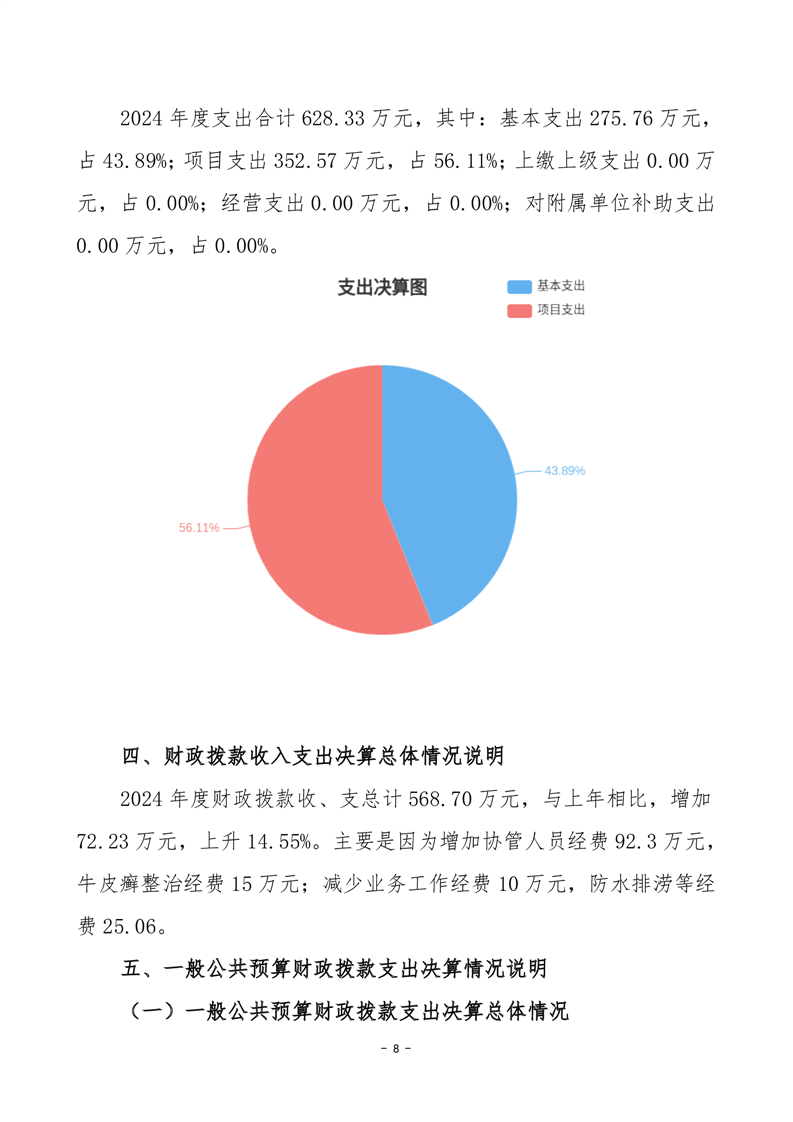 2024 年度支出合计 628.33 万元，其中：基本支出 275.76 万元，占 43.89%；项目支出 352.57 万元，占 56.11%；上缴上级支出 0.00 万元，占 0.00%；经营支出 0.00 万元，占 0.00%；对附属单位补助支出 0.00 万元，占 0.00%。

支出决算图

基本支出
项目支出

43.89%
56.11%

四、财政拨款收入支出决算总体情况说明

2024 年度财政拨款收、支总计 568.70 万元，与上年相比，增加 72.23 万元，上升 14.55%。主要是因为增加协管人员经费 92.3 万元，牛皮癣整治经费 15 万元；减少业务工作经费 10 万元，防水排涝等经费 25.06。

五、一般公共预算财政拨款支出决算情况说明

（一）一般公共预算财政拨款支出决算总体情况

- 8 -